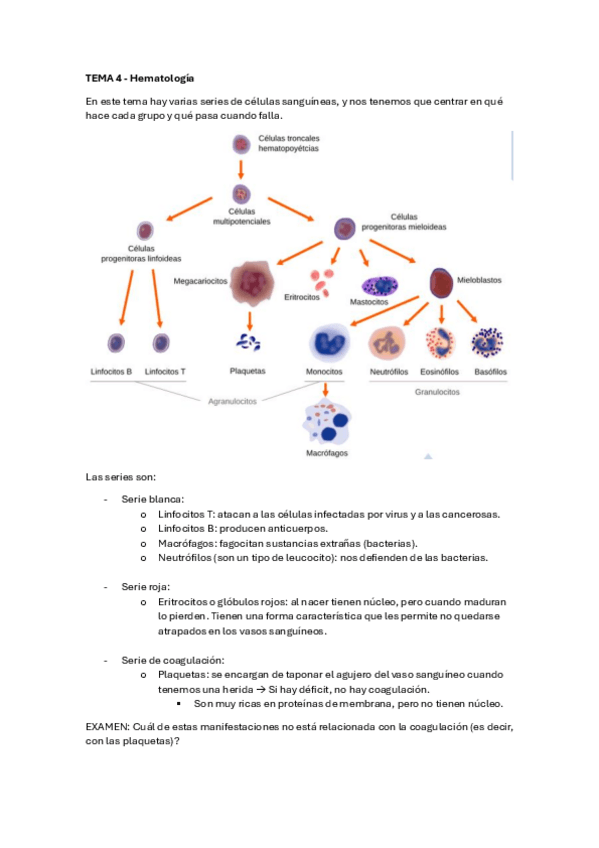 TEMA 4 - Hematología

En este tema hay varias series de células sanguíneas, y nos tenemos que centrar en qué hace cada grupo y qué pasa cuando falla.

Células troncales hematopoyétcias

Células multipotenciales

Células progenitoras linfoideas

Células progenitoras mieloideas

Megacariocitos

Eritrocitos

Mastocitos

Mieloblastos

Linfocitos B

Linfocitos T

Plaquetas

Monocitos

Neutrófilos

Eosinófilos

Basófilos

Agranulocitos

Granulocitos

Macrófagos

Las series son:

- Serie blanca:
  o Linfocitos T: atacan a las células infectadas por virus y a las cancerosas.
  o Linfocitos B: producen anticuerpos.
  o Macrófagos: fagocitan sustancias extrañas (bacterias).
  o Neutrófilos (son un tipo de leucocito): nos defienden de las bacterias.

- Serie roja:
  o Eritrocitos o glóbulos rojos: al nacer tienen núcleo, pero cuando maduran lo pierden. Tienen una forma característica que les permite no quedarse atrapados en los vasos sanguíneos.

- Serie de coagulación:
  o Plaquetas: se encargan de taponar el agujero del vaso sanguíneo cuando tenemos una herida → Si hay déficit, no hay coagulación.
    ▪ Son muy ricas en proteínas de membrana, pero no tienen núcleo.

EXAMEN: Cuál de estas manifestaciones no está relacionada con la coagulación (es decir, con las plaquetas)?